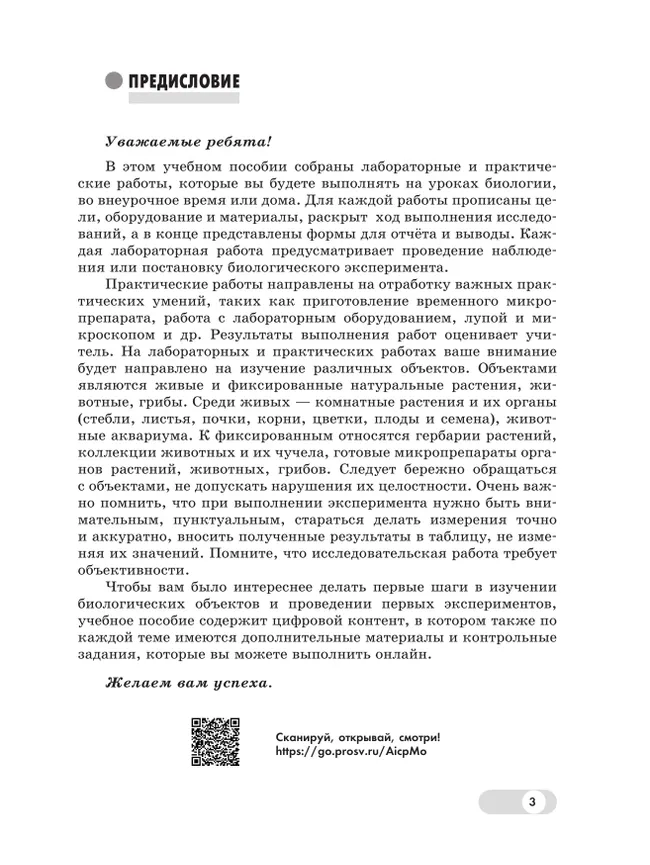 ПРЕДИСЛОВИЕ

Уважаемые ребята!

В этом учебном пособии собраны лабораторные и практические работы, которые вы будете выполнять на уроках биологии, во внеурочное время или дома. Для каждой работы прописаны цели, оборудование и материалы, раскрыт ход выполнения исследований, а в конце представлены формы для отчёта и выводы. Каждая лабораторная работа предусматривает проведение наблюдения или постановку биологического эксперимента.

Практические работы направлены на отработку важных практических умений, таких как приготовление временного микропрепарата, работа с лабораторным оборудованием, лупой и микроскопом и др. Результаты выполнения работ оценивает учитель. На лабораторных и практических работах ваше внимание будет направлено на изучение различных объектов. Объектами являются живые и фиксированные натуральные растения, животные, грибы. Среди живых — комнатные растения и их органы (стебли, листья, почки, корни, цветки, плоды и семена), животные аквариума. К фиксированным относятся гербарии растений, коллекции животных и их чучела, готовые микропрепараты органов растений, животных, грибов. Следует бережно обращаться с объектами, не допускать нарушения их целостности. Очень важно помнить, что при выполнении эксперимента нужно быть внимательным, пунктуальным, стараться делать измерения точно и аккуратно, вносить полученные результаты в таблицу, не изменяя их значений. Помните, что исследовательская работа требует объективности.

Чтобы вам было интереснее делать первые шаги в изучении биологических объектов и проведении первых экспериментов, учебное пособие содержит цифровой контент, в котором также по каждой теме имеются дополнительные материалы и контрольные задания, которые вы можете выполнить онлайн.

Желаем вам успеха.

Сканируй, открывай, смотри!
https://go.prosv.ru/AicpMo

3